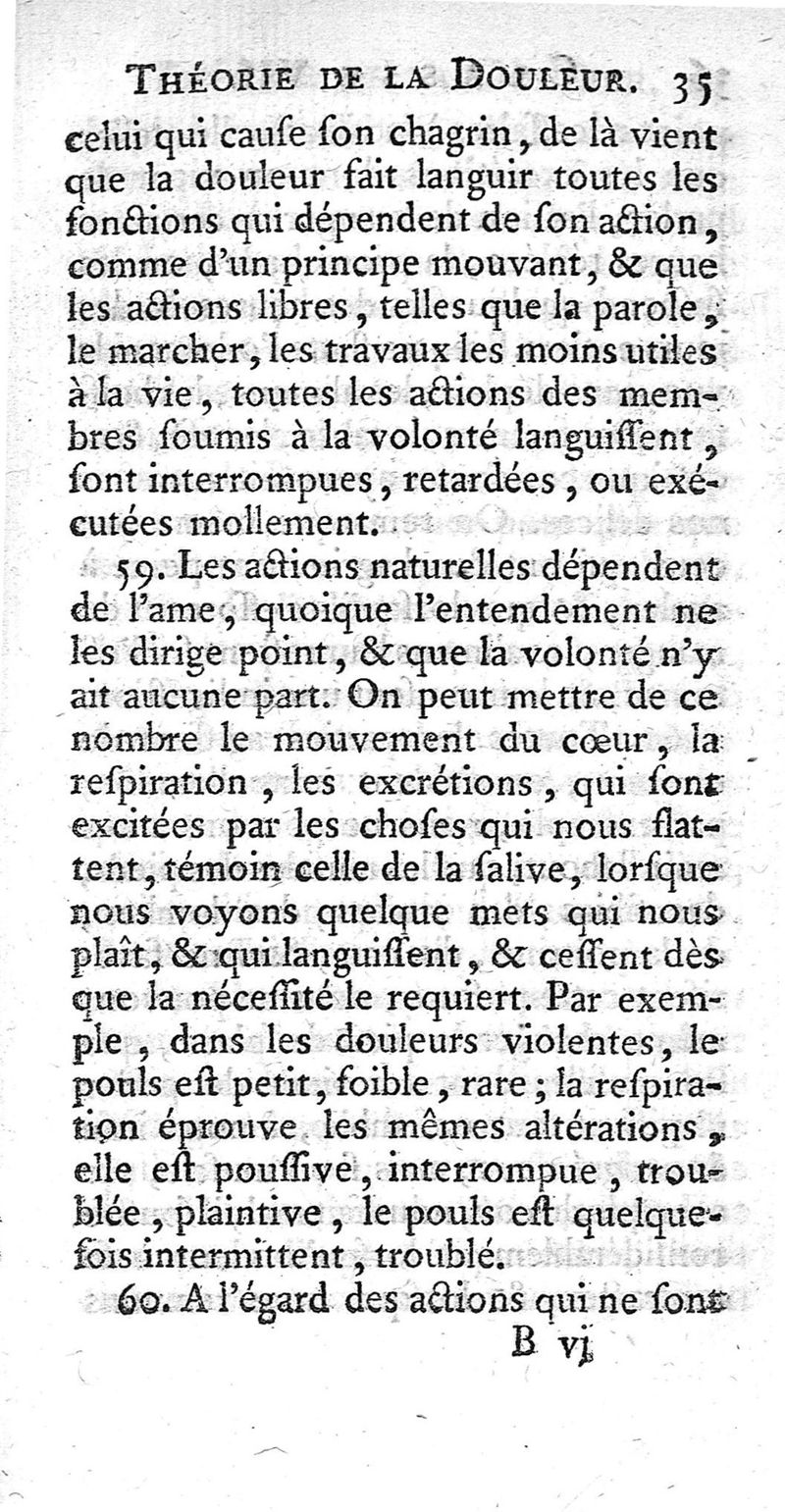 THÉORIE DE LA DOULEUR. 35

celui qui cause son chagrin, de là vient que la douleur fait languir toutes les fonctions qui dépendent de son action, comme d'un principe mouvant, & que les actions libres, telles que la parole, le marcher, les travaux les moins utiles à la vie, toutes les actions des membres soumis à la volonté languissent, sont interrompues, retardées, ou exécutées mollement.

59. Les actions naturelles dépendent de l'ame, quoique l'entendement ne les dirige point, & que la volonté n'y ait aucune part. On peut mettre de ce nombre le mouvement du cœur, la respiration, les excrétions, qui sont excitées par les choses qui nous flattent, témoin celle de la salive, lorsque nous voyons quelque mets qui nous plaît, & qui languissent, & cessent dès que la nécessité le requiert. Par exemple, dans les douleurs violentes, le pouls est petit, foible, rare; la respiration éprouve les mêmes altérations, elle est poussive, interrompue, troublée, plaintive, le pouls est quelquefois intermittent, troublé.

60. A l'égard des actions qui ne sont

B vj